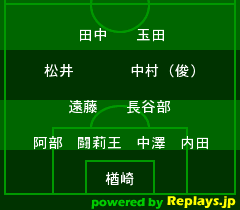 田中　玉田

松井　中村（俊）

遠藤　長谷部

阿部　闘莉王　中澤　内田

楢崎

powered by Replays.jp